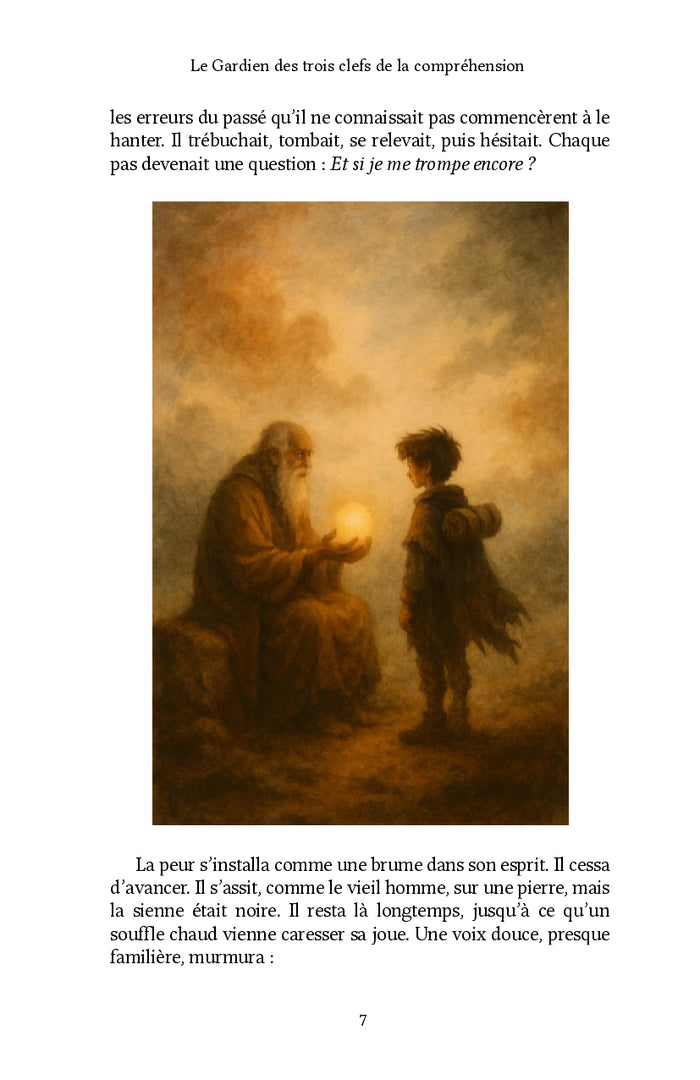 Le Gardien des trois clefs de la compréhension

les erreurs du passé qu'il ne connaissait pas commencèrent à le hanter. Il trébuchait, tombait, se relevait, puis hésitait. Chaque pas devenait une question : Et si je me trompe encore ?

La peur s'installa comme une brume dans son esprit. Il cessa d'avancer. Il s'assit, comme le vieil homme, sur une pierre, mais la sienne était noire. Il resta là longtemps, jusqu'à ce qu'un souffle chaud vienne caresser sa joue. Une voix douce, presque familière, murmura :

7